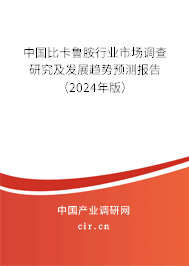 中国比卡鲁胺行业市场调查研究及发展趋势预测报告（2024年版）

中国产业调研网
cir.cn